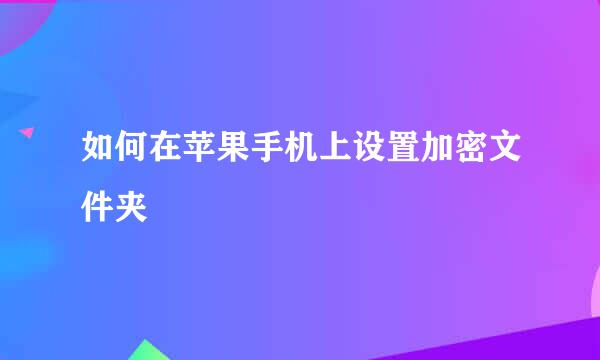 如何在苹果手机上设置加密文件夹